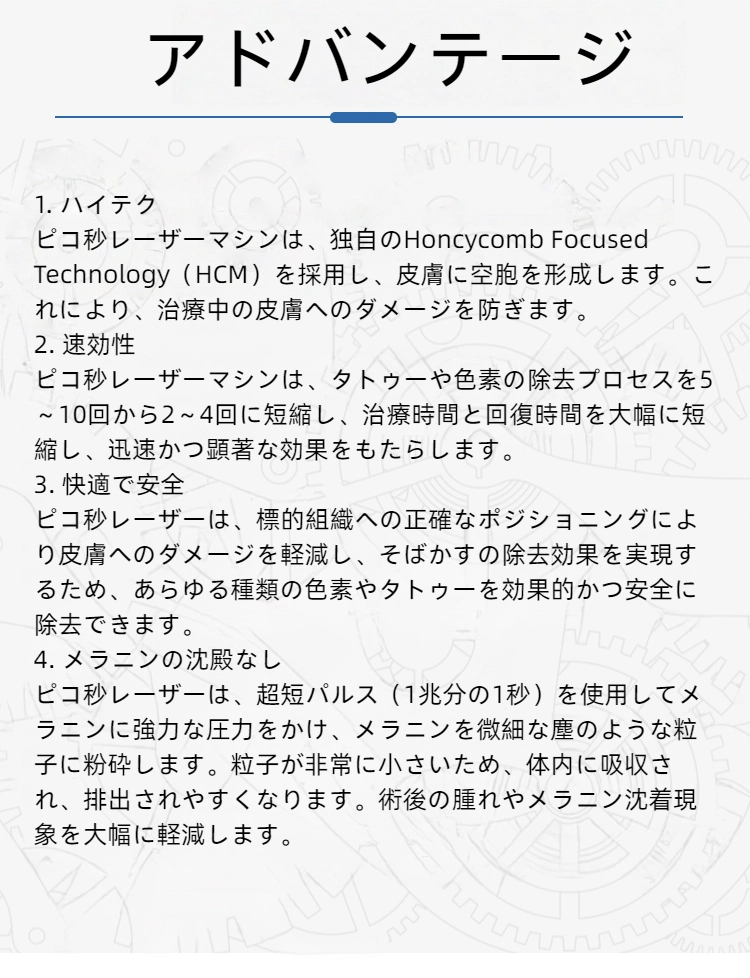 アドバンテージ

1. ハイテク
ピコ秒レーザーマシンは、独自のHoncycomb Focused Technology（HCM）を採用し、皮膚に空胞を形成します。これにより、治療中の皮膚へのダメージを防ぎます。
2. 速効性
ピコ秒レーザーマシンは、タトゥーや色素の除去プロセスを5～10回から2～4回に短縮し、治療時間と回復時間を大幅に短縮し、迅速かつ顕著な効果をもたらします。
3. 快適で安全
ピコ秒レーザーは、標的組織への正確なポジショニングにより皮膚へのダメージを軽減し、そばかすの除去効果を実現するため、あらゆる種類の色素やタトゥーを効果的かつ安全に除去できます。
4. メラニンの沈殿なし
ピコ秒レーザーは、超短パルス（1兆分の1秒）を使用してメラニンに強力な圧力をかけ、メラニンを微細な塵のような粒子に粉砕します。粒子が非常に小さいため、体内に吸収され、排出されやすくなります。術後の腫れやメラニン沈着現象を大幅に軽減します。